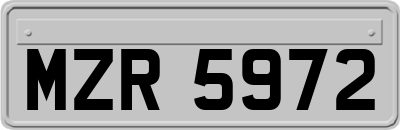 MZR 5972